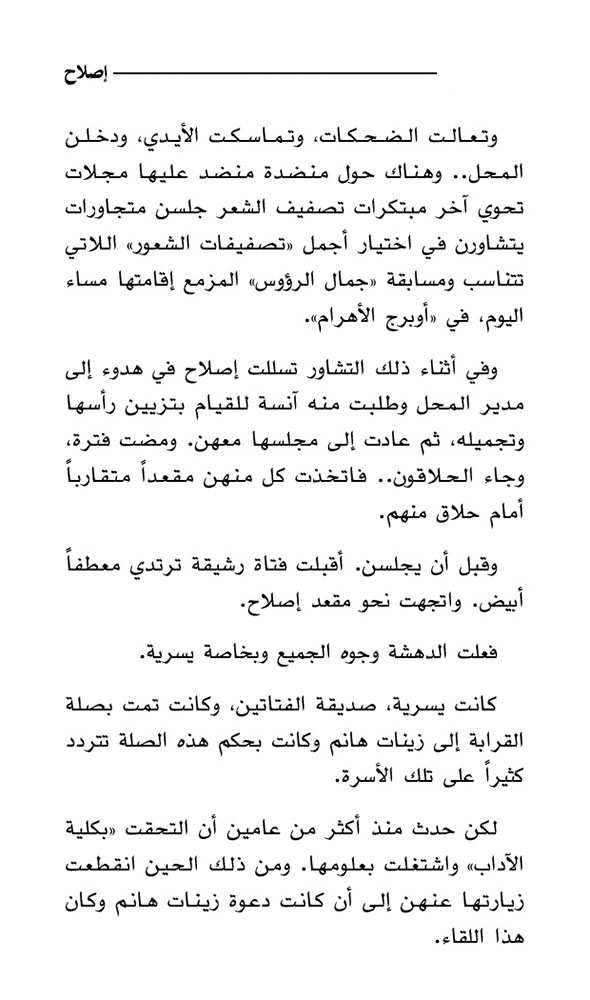 إصلاح

وتعالت الضحكات، وتماسكت الأيدي، ودخلن المحل.. وهناك حول منضدة منضد عليها مجلات تحوي آخر مبتكرات تصفيف الشعر جلسن متجاورات يتشاورن في اختيار أجمل «تصفيفات الشعور» اللاتي تتناسب ومسابقة «جمال الرؤوس» المزمع إقامتها مساء اليوم، في «أوبرج الأهرام».

وفي أثناء ذلك التشاور تسللت إصلاح في هدوء إلى مدير المحل وطلبت منه آنسة للقيام بتزيين رأسها وتجميله، ثم عادت إلى مجلسها معهن. ومضت فترة، وجاء الحلاقون.. فاتخذت كل منهن مقعداً متقارباً أمام حلاق منهم.

وقبل أن يجلسن. أقبلت فتاة رشيقة ترتدي معطفاً أبيض. واتجهت نحو مقعد إصلاح.

فعلت الدهشة وجوه الجميع وبخاصة يسرية.

كانت يسرية، صديقة الفتاتين، وكانت تمت بصلة القرابة إلى زينات هانم وكانت بحكم هذه الصلة تتردد كثيراً على تلك الأسرة.

لكن حدث منذ أكثر من عامين أن التحقت «بكلية الآداب» واشتغلت بعلومها. ومن ذلك الحين انقطعت زيارتها عنهن إلى أن كانت دعوة زينات هانم وكان هذا اللقاء.